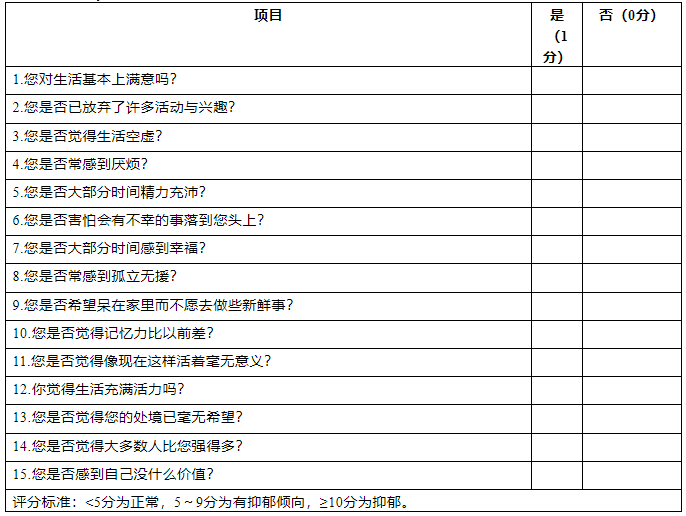 | 项目 | 是（1分） | 否（0分） |
|---|---|---|
| 1.您对生活基本上满意吗？ | | |
| 2.您是否已放弃了许多活动与兴趣？ | | |
| 3.您是否觉得生活空虚？ | | |
| 4.您是否常感到厌烦？ | | |
| 5.您是否大部分时间精力充沛？ | | |
| 6.您是否害怕会有不幸的事落到您头上？ | | |
| 7.您是否大部分时间感到幸福？ | | |
| 8.您是否常感到孤立无援？ | | |
| 9.您是否希望呆在家里而不愿去做些新鲜事？ | | |
| 10.您是否觉得记忆力比以前差？ | | |
| 11.您是否觉得像现在这样活着毫无意义？ | | |
| 12.你觉得生活充满活力吗？ | | |
| 13.您是否觉得您的处境已毫无希望？ | | |
| 14.您是否觉得大多数人比您强得多？ | | |
| 15.您是否感到自己没什么价值？ | | |
| 评分标准：<5分为正常，5～9分为有抑郁倾向，≥10分为抑郁。 | | |